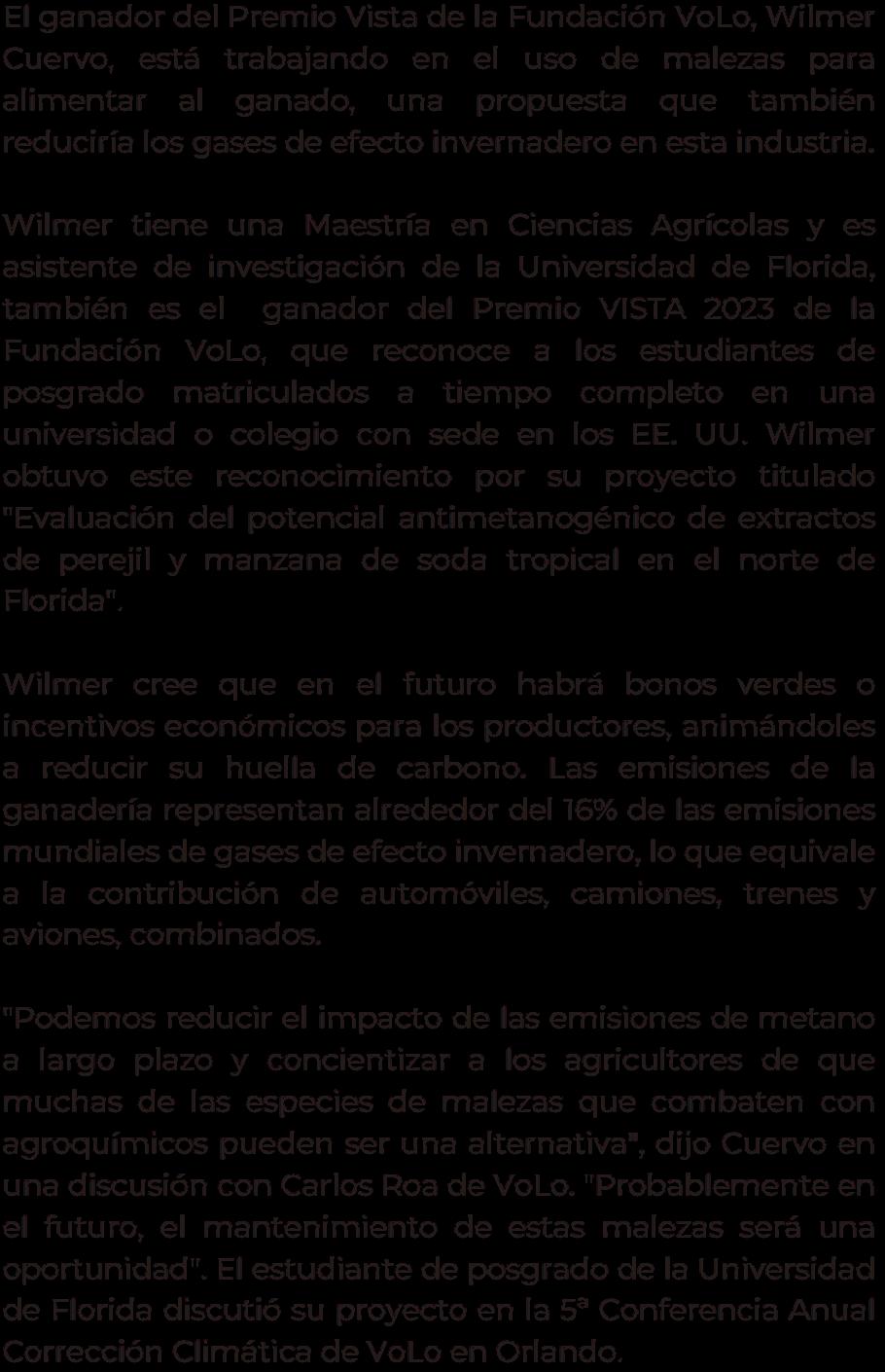 El ganador del Premio Vista de la Fundación VoLo, Wilmer Cuervo, está trabajando en el uso de malezas para alimentar al ganado, una propuesta que también reduciría los gases de efecto invernadero en esta industria.

Wilmer tiene una Maestría en Ciencias Agrícolas y es asistente de investigación de la Universidad de Florida, también es el ganador del Premio VISTA 2023 de la Fundación VoLo, que reconoce a los estudiantes de posgrado matriculados a tiempo completo en una universidad o colegio con sede en los EE. UU. Wilmer obtuvo este reconocimiento por su proyecto titulado "Evaluación del potencial antimetanogénico de extractos de perejil y manzana de soda tropical en el norte de Florida".

Wilmer cree que en el futuro habrá bonos verdes o incentivos económicos para los productores, animándoles a reducir su huella de carbono. Las emisiones de la ganadería representan alrededor del 16% de las emisiones mundiales de gases de efecto invernadero, lo que equivale a la contribución de automóviles, camiones, trenes y aviones, combinados.

"Podemos reducir el impacto de las emisiones de metano a largo plazo y concientizar a los agricultores de que muchas de las especies de malezas que combaten con agroquímicos pueden ser una alternativa", dijo Cuervo en una discusión con Carlos Roa de VoLo. "Probablemente en el futuro, el mantenimiento de estas malezas será una oportunidad". El estudiante de posgrado de la Universidad de Florida discutió su proyecto en la 5ª Conferencia Anual Corrección Climática de VoLo en Orlando.